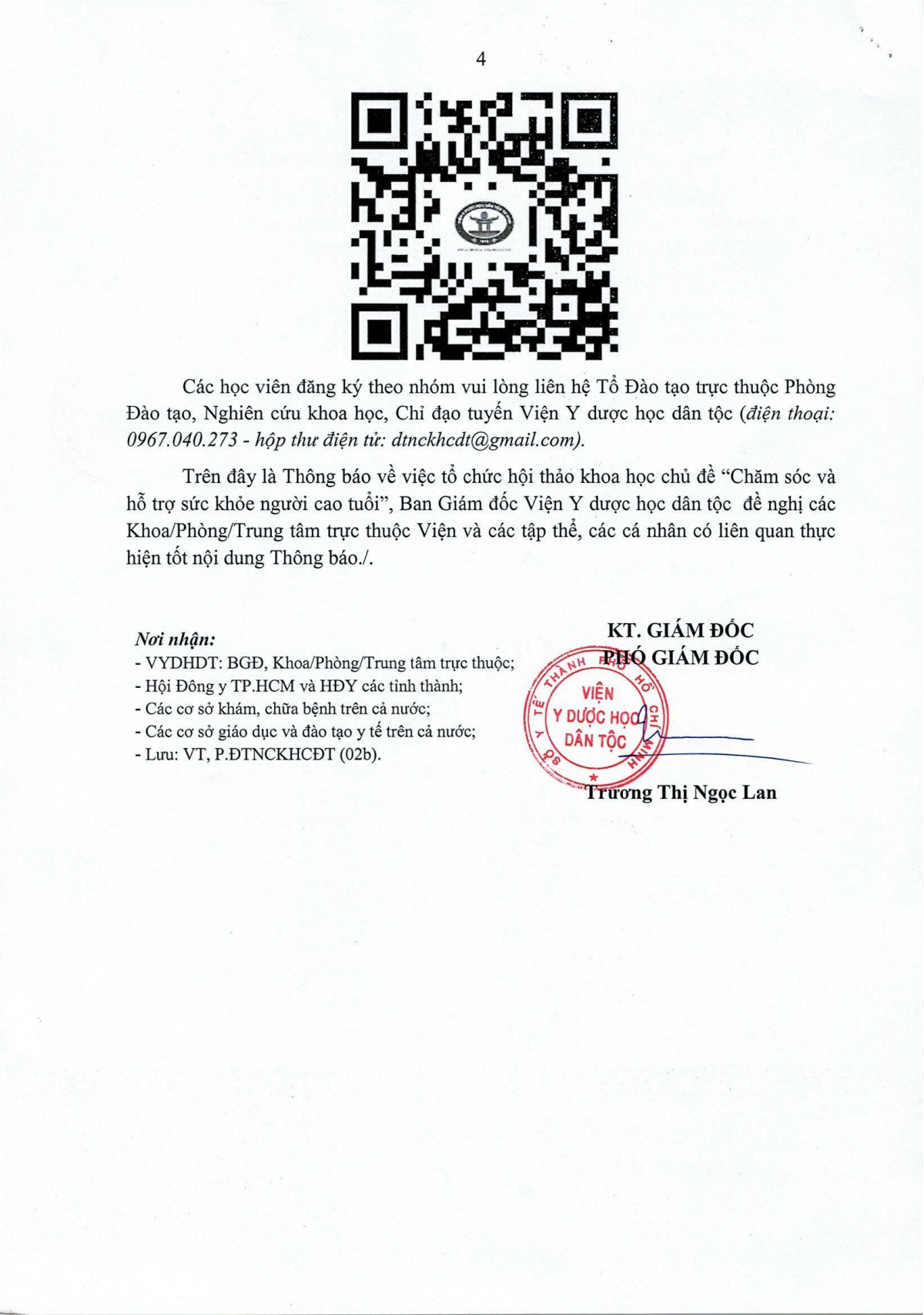 4

Các học viên đăng ký theo nhóm vui lòng liên hệ Tổ Đào tạo trực thuộc Phòng Đào tạo, Nghiên cứu khoa học, Chỉ đạo tuyến Viện Y dược học dân tộc (điện thoại: 0967.040.273 - hộp thư điện tử: dtnckhcdt@gmail.com).

Trên đây là Thông báo về việc tổ chức hội thảo khoa học chủ đề "Chăm sóc và hỗ trợ sức khỏe người cao tuổi", Ban Giám đốc Viện Y dược học dân tộc đề nghị các Khoa/Phòng/Trung tâm trực thuộc Viện và các tập thể, các cá nhân có liên quan thực hiện tốt nội dung Thông báo./.

Nơi nhận:
- VYDHDT: BGĐ, Khoa/Phòng/Trung tâm trực thuộc;
- Hội Đông y TP.HCM và HĐY các tỉnh thành;
- Các cơ sở khám, chữa bệnh trên cả nước;
- Các cơ sở giáo dục và đào tạo y tế trên cả nước;
- Lưu: VT, P.ĐTNCKHCĐT (02b).

KT. GIÁM ĐỐC
PHÓ GIÁM ĐỐC

SỞ Y TẾ THÀNH PHỐ HỒ CHÍ MINH
VIỆN Y DƯỢC HỌC DÂN TỘC

Trương Thị Ngọc Lan